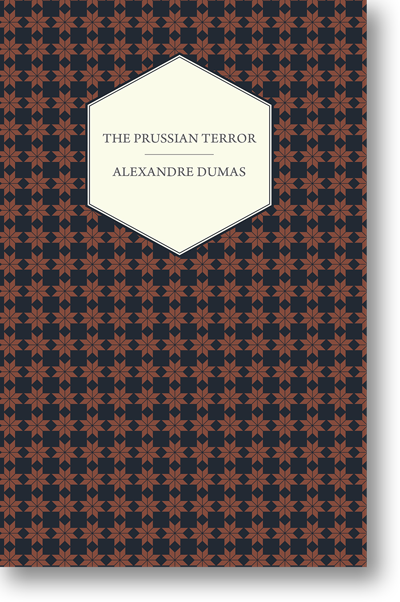 THE PRUSSIAN TERROR

ALEXANDRE DUMAS